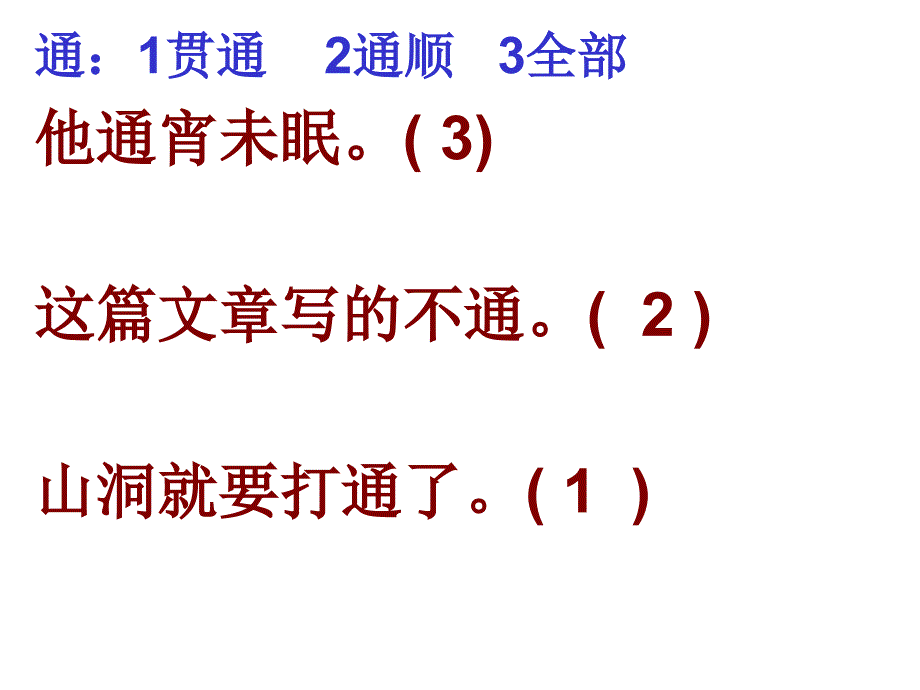 通：1贯通　2通顺　3全部

他通宵未眠。( 3)

这篇文章写的不通。( 2 )

山洞就要打通了。( 1 )